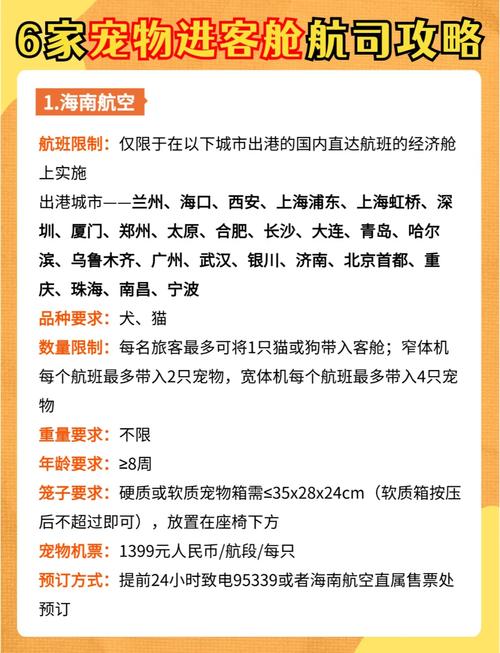 6家宠物进客舱航司攻略

1.海南航空

航班限制：仅限于在以下城市出港的国内直达航班的经济舱上实施

出港城市——兰州、海口、西安、上海浦东、上海虹桥、深圳、厦门、郑州、太原、合肥、长沙、大连、青岛、哈尔滨、乌鲁木齐、广州、武汉、银川、济南、北京首都、重庆、珠海、南昌、宁波

品种要求：犬、猫

数量限制：每名旅客最多可将1只猫或狗带入客舱；窄体机每个航班最多带入2只宠物，宽体机每个航班最多带入4只宠物

重量要求：不限

年龄要求：≥8周

笼子要求：硬质或软质宠物箱需≤35x28x24cm（软质箱按压后不超过即可），放置在座椅下方

宠物机票：1399元人民币/航段/每只

预订方式：提前24小时致电95339或者海南航空直属售票处预订